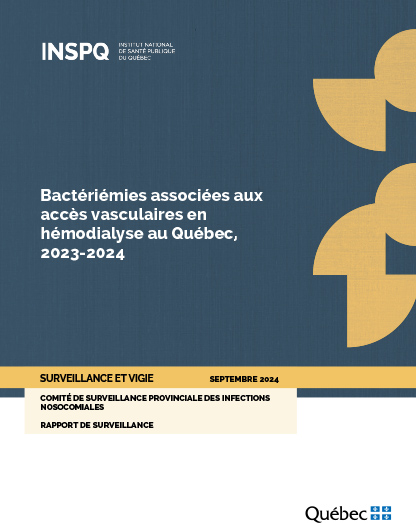 INSPQ INSTITUT NATIONAL DE SANTÉ PUBLIQUE DU QUÉBEC

Bactériémies associées aux accès vasculaires en hémodialyse au Québec, 2023-2024

SURVEILLANCE ET VIGIE

SEPTEMBRE 2024

COMITÉ DE SURVEILLANCE PROVINCIALE DES INFECTIONS NOSOCOMIALES

RAPPORT DE SURVEILLANCE

Québec